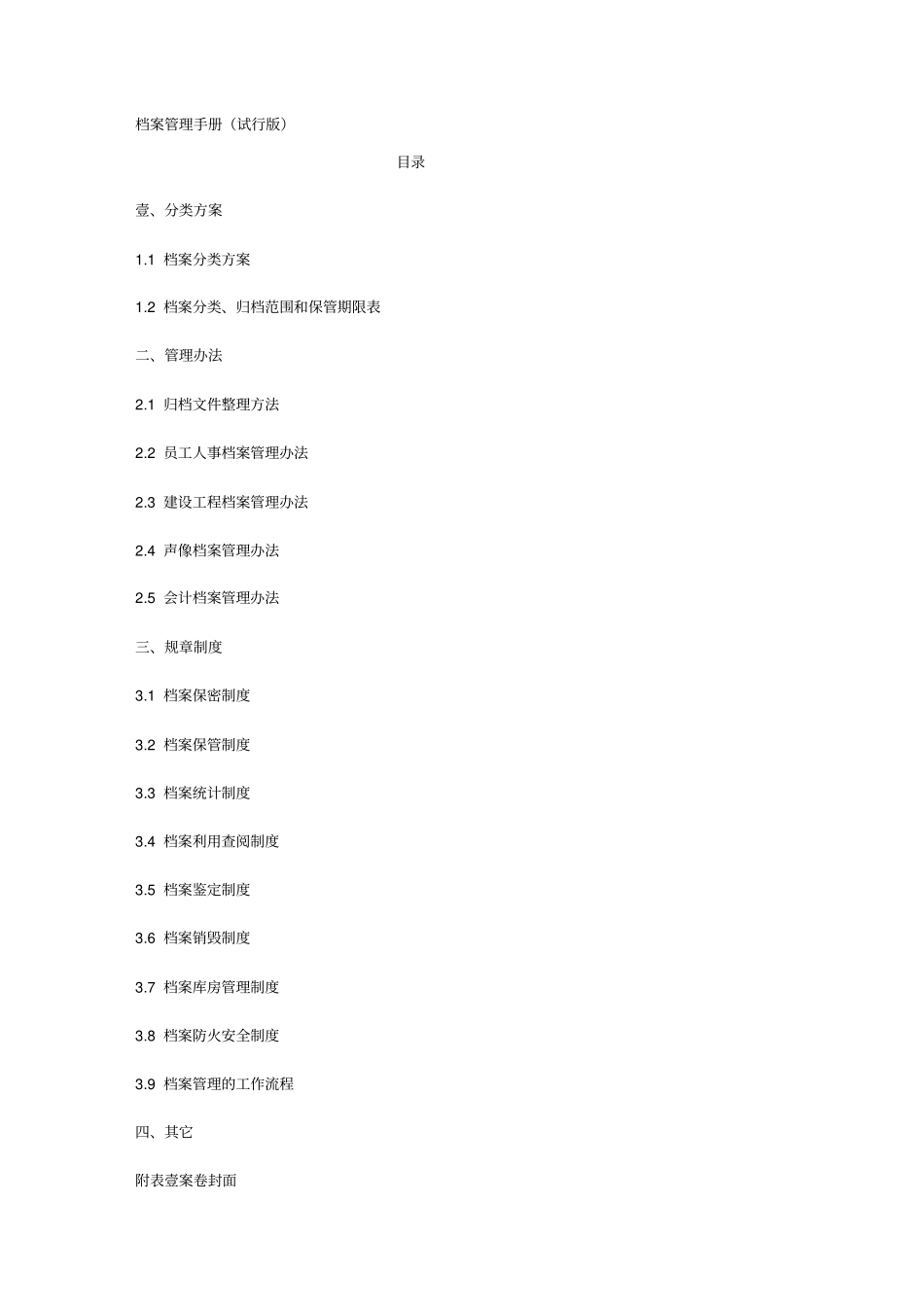 档案管理手册（试行版）

目录

壹、分类方案

1.1 档案分类方案

1.2 档案分类、归档范围和保管期限表

二、管理办法

2.1 归档文件整理方法

2.2 员工人事档案管理办法

2.3 建设工程档案管理办法

2.4 声像档案管理办法

2.5 会计档案管理办法

三、规章制度

3.1 档案保密制度

3.2 档案保管制度

3.3 档案统计制度

3.4 档案利用查阅制度

3.5 档案鉴定制度

3.6 档案销毁制度

3.7 档案库房管理制度

3.8 档案防火安全制度

3.9 档案管理的工作流程

四、其它

附表壹案卷封面